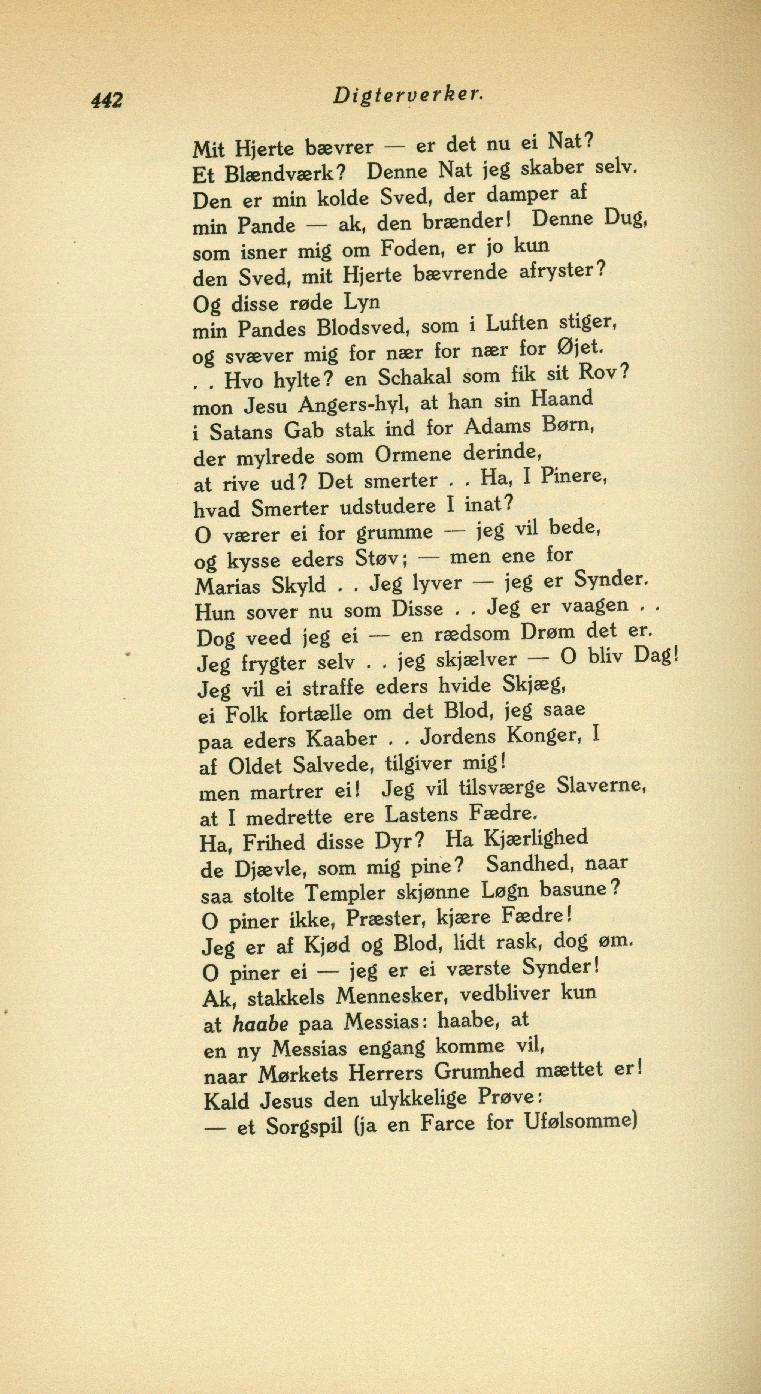 442 Digterverker.

Mit Hjerte bævrer — er det nu ei Nat?
Et Blændværk? Denne Nat jeg skaber selv.
Den er min kolde Sved, der damper af
min Pande — ak, den brænder! Denne Dug,
som isner mig om Foden, er jo kun
den Sved, mit Hjerte bævrende afryster?
Og disse røde Lyn
min Pandes Blodsved, som i Luften stiger,
og svæver mig for nær for nær for Øjet.
. . Hvo hylte? en Schakal som fik sit Rov?
mon Jesu Angers-hyl, at han sin Haand
i Satans Gab stak ind for Adams Børn,
der mylrede som Ormene derinde,
at rive ud? Det smerter . . Ha, I Pinere,
hvad Smerter udstudere I inat?
O værer ei for grumme — jeg vil bede,
og kysse eders Støv; — men ene for
Marias Skyld . . Jeg lyver — jeg er Synder.
Hun sover nu som Disse . . Jeg er vaagen . .
Dog veed jeg ei — en rædsom Drøm det er.
Jeg frygter selv . . jeg skjælver — O bliv Dag!
Jeg vil ei straffe eders hvide Skjæg,
ei Folk fortælle om det Blod, jeg saae
paa eders Kaaber . . Jordens Konger, I
af Oldet Salvede, tilgiver mig!
men martrer ei! Jeg vil tilsværge Slaverne,
at I medrette ere Lastens Fædre.
Ha, Frihed disse Dyr? Ha Kjærlighed
de Djævle, som mig pine? Sandhed, naar
saa stolte Templer skjønne Løgn basune?
O piner ikke, Præster, kjære Fædre!
Jeg er af Kjød og Blod, lidt rask, dog øm.
O piner ei — jeg er ei værste Synder!
Ak, stakkels Mennesker, vedbliver kun
at haabe paa Messias: haabe, at
en ny Messias engang komme vil,
naar Mørkets Herrers Grumhed mættet er!
Kald Jesus den ulykkelige Prøve:
— et Sorgspil (ja en Farce for Ufølsomme)